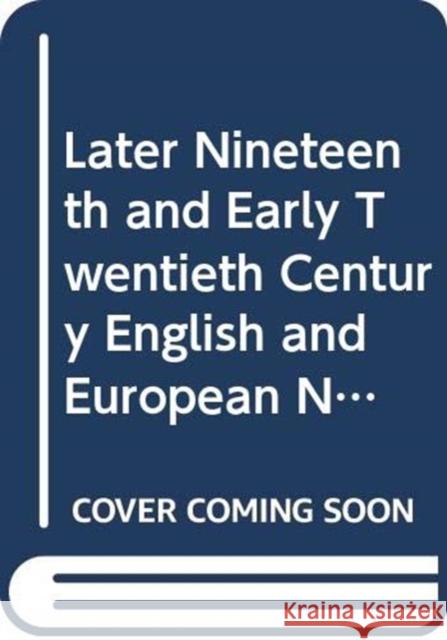 Later Nineteenth and Early Twentieth Century English and European N…

COVER COMING SOON

Kraina Książek